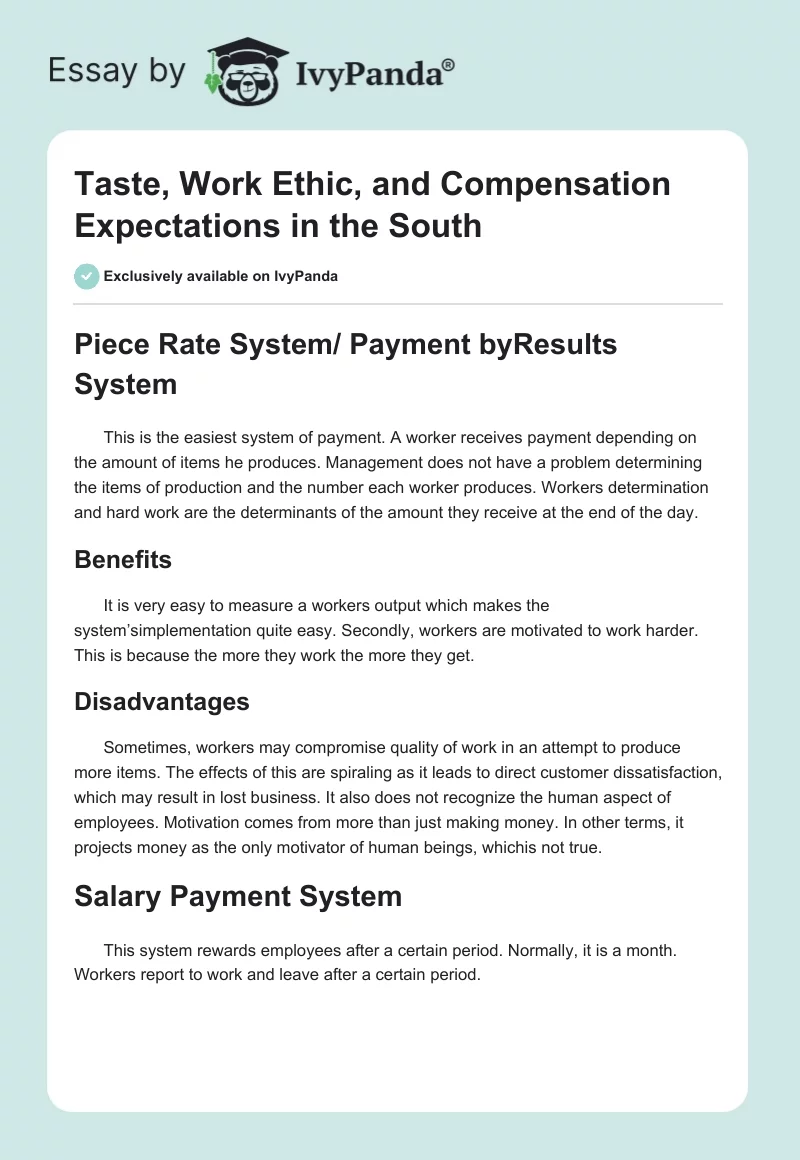 Essay by IvyPanda®

Taste, Work Ethic, and Compensation Expectations in the South

Exclusively available on IvyPanda

Piece Rate System/ Payment byResults System

This is the easiest system of payment. A worker receives payment depending on the amount of items he produces. Management does not have a problem determining the items of production and the number each worker produces. Workers determination and hard work are the determinants of the amount they receive at the end of the day.

Benefits

It is very easy to measure a workers output which makes the system'simplementation quite easy. Secondly, workers are motivated to work harder. This is because the more they work the more they get.

Disadvantages

Sometimes, workers may compromise quality of work in an attempt to produce more items. The effects of this are spiraling as it leads to direct customer dissatisfaction, which may result in lost business. It also does not recognize the human aspect of employees. Motivation comes from more than just making money. In other terms, it projects money as the only motivator of human beings, whichis not true.

Salary Payment System

This system rewards employees after a certain period. Normally, it is a month. Workers report to work and leave after a certain period.